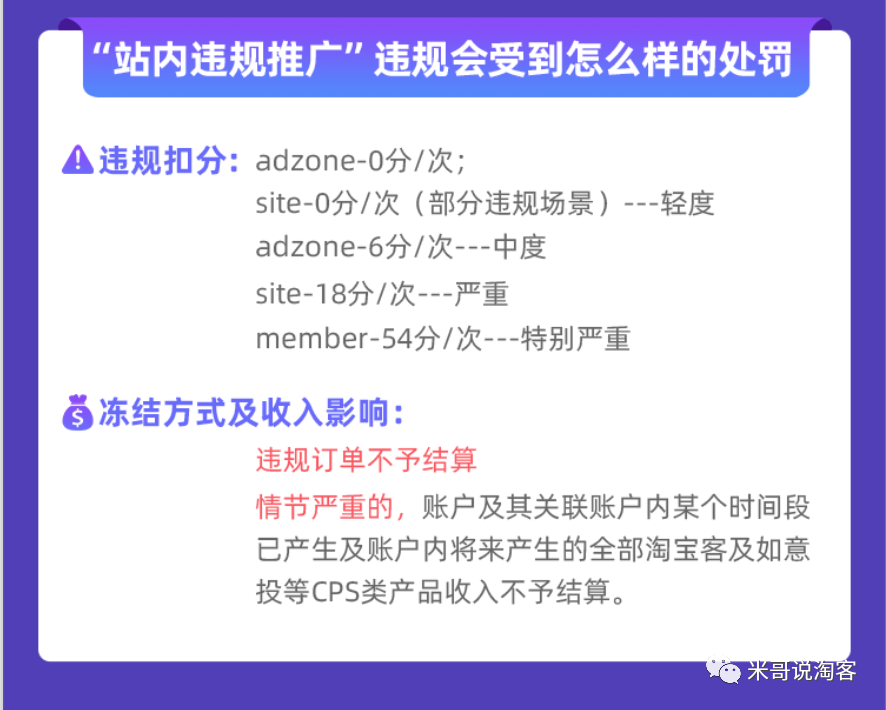 “站内违规推广”违规会受到怎么样的处罚

违规扣分：adzone-0分/次；
site-0分/次（部分违规场景）---轻度
adzone-6分/次---中度
site-18分/次---严重
member-54分/次---特别严重

冻结方式及收入影响：
违规订单不予结算
情节严重的，账户及其关联账户内某个时间段已产生及账户内将来产生的全部淘宝客及如意投等CPS类产品收入不予结算。

米哥说淘客